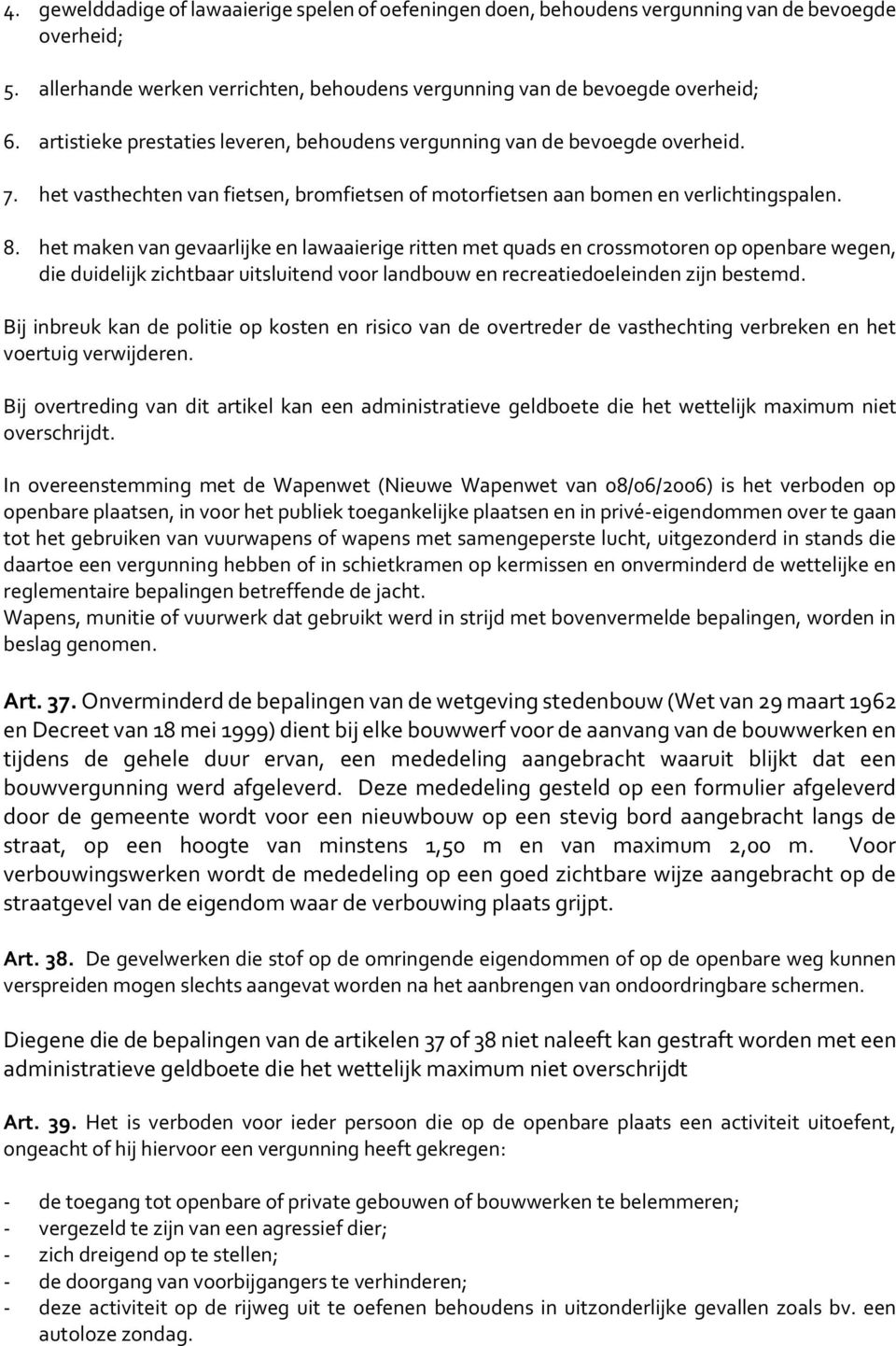 4. gewelddadige of lawaaierige spelen of oefeningen doen, behoudens vergunning van de bevoegde overheid;

5. allerhande werken verrichten, behoudens vergunning van de bevoegde overheid;

6. artistieke prestaties leveren, behoudens vergunning van de bevoegde overheid.

7. het vasthechten van fietsen, bromfietsen of motorfietsen aan bomen en verlichtingspalen.

8. het maken van gevaarlijke en lawaaierige ritten met quads en crossmotoren op openbare wegen, die duidelijk zichtbaar uitsluitend voor landbouw en recreatiedoeleinden zijn bestemd.

Bij inbreuk kan de politie op kosten en risico van de overtreder de vasthechting verbreken en het voertuig verwijderen.

Bij overtreding van dit artikel kan een administratieve geldboete die het wettelijk maximum niet overschrijdt.

In overeenstemming met de Wapenwet (Nieuwe Wapenwet van 08/06/2006) is het verboden op openbare plaatsen, in voor het publiek toegankelijke plaatsen en in privé-eigendommen over te gaan tot het gebruiken van vuurwapens of wapens met samengeperste lucht, uitgezonderd in stands die daartoe een vergunning hebben of in schietkramen op kermissen en onverminderd de wettelijke en reglementaire bepalingen betreffende de jacht.
Wapens, munitie of vuurwerk dat gebruikt werd in strijd met bovenvermelde bepalingen, worden in beslag genomen.

Art. 37. Onverminderd de bepalingen van de wetgeving stedenbouw (Wet van 29 maart 1962 en Decreet van 18 mei 1999) dient bij elke bouwwerf voor de aanvang van de bouwwerken en tijdens de gehele duur ervan, een mededeling aangebracht waaruit blijkt dat een bouwvergunning werd afgeleverd. Deze mededeling gesteld op een formulier afgeleverd door de gemeente wordt voor een nieuwbouw op een stevig bord aangebracht langs de straat, op een hoogte van minstens 1,50 m en van maximum 2,00 m. Voor verbouwingswerken wordt de mededeling op een goed zichtbare wijze aangebracht op de straatgevel van de eigendom waar de verbouwing plaats grijpt.

Art. 38. De gevelwerken die stof op de omringende eigendommen of op de openbare weg kunnen verspreiden mogen slechts aangevat worden na het aanbrengen van ondoordringbare schermen.

Diegene die de bepalingen van de artikelen 37 of 38 niet naleeft kan gestraft worden met een administratieve geldboete die het wettelijk maximum niet overschrijdt

Art. 39. Het is verboden voor ieder persoon die op de openbare plaats een activiteit uitoefent, ongeacht of hij hiervoor een vergunning heeft gekregen:

- de toegang tot openbare of private gebouwen of bouwwerken te belemmeren;
- vergezeld te zijn van een agressief dier;
- zich dreigend op te stellen;
- de doorgang van voorbijgangers te verhinderen;
- deze activiteit op de rijweg uit te oefenen behoudens in uitzonderlijke gevallen zoals bv. een autoloze zondag.